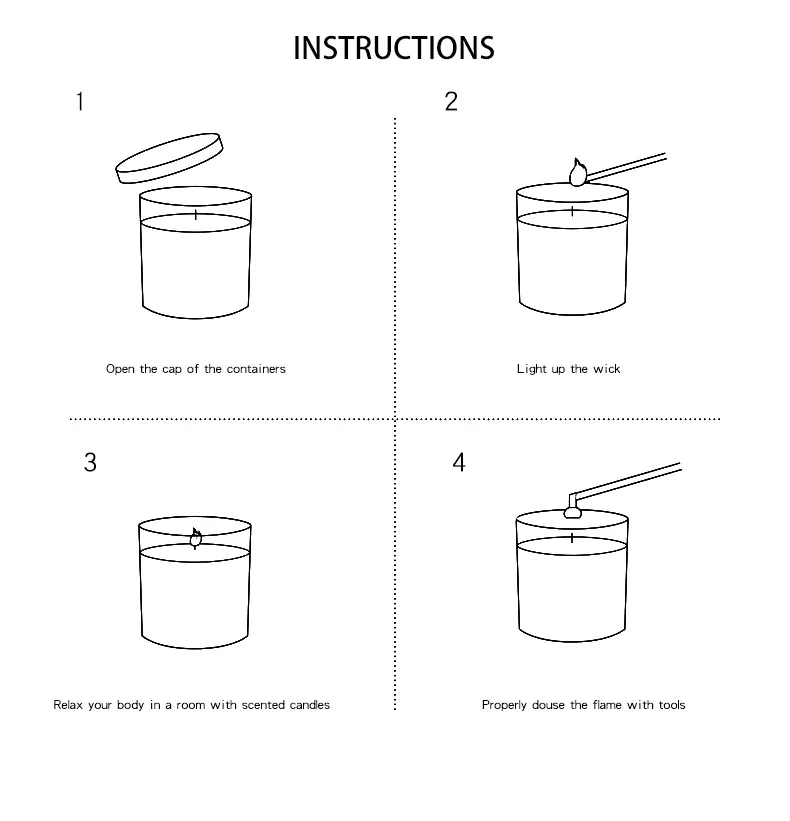 INSTRUCTIONS

1

Open the cap of the containers

2

Light up the wick

3

Relax your body in a room with scented candles

4

Properly douse the flame with tools